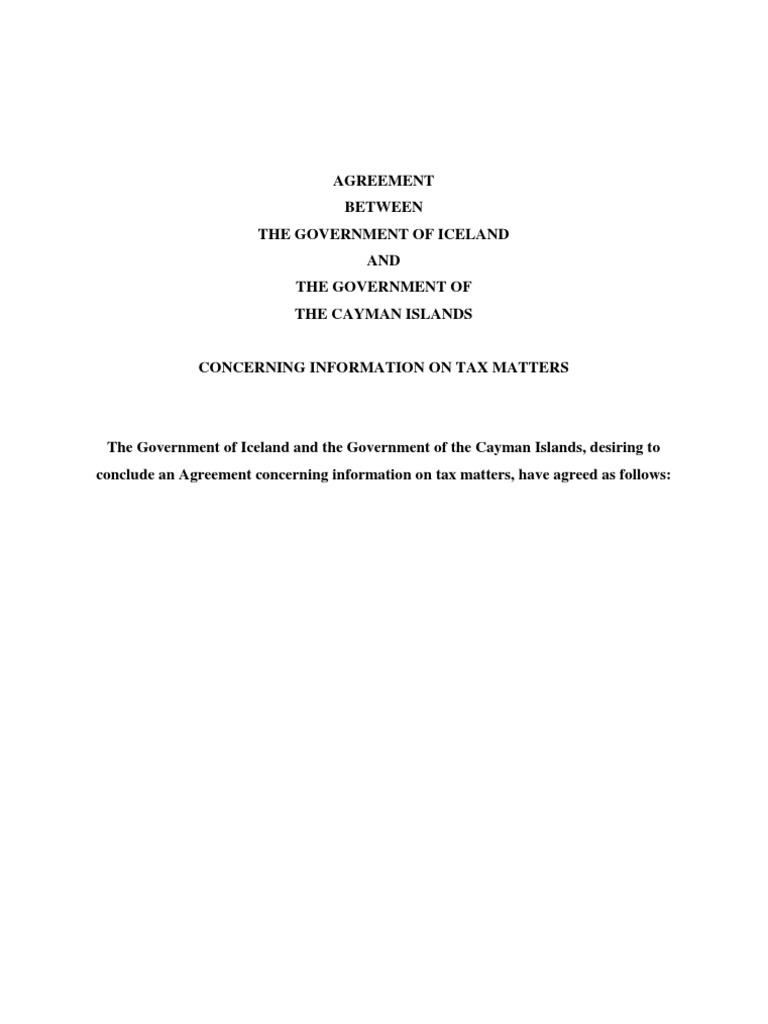 AGREEMENT
BETWEEN
THE GOVERNMENT OF ICELAND
AND
THE GOVERNMENT OF
THE CAYMAN ISLANDS

CONCERNING INFORMATION ON TAX MATTERS

The Government of Iceland and the Government of the Cayman Islands, desiring to conclude an Agreement concerning information on tax matters, have agreed as follows: